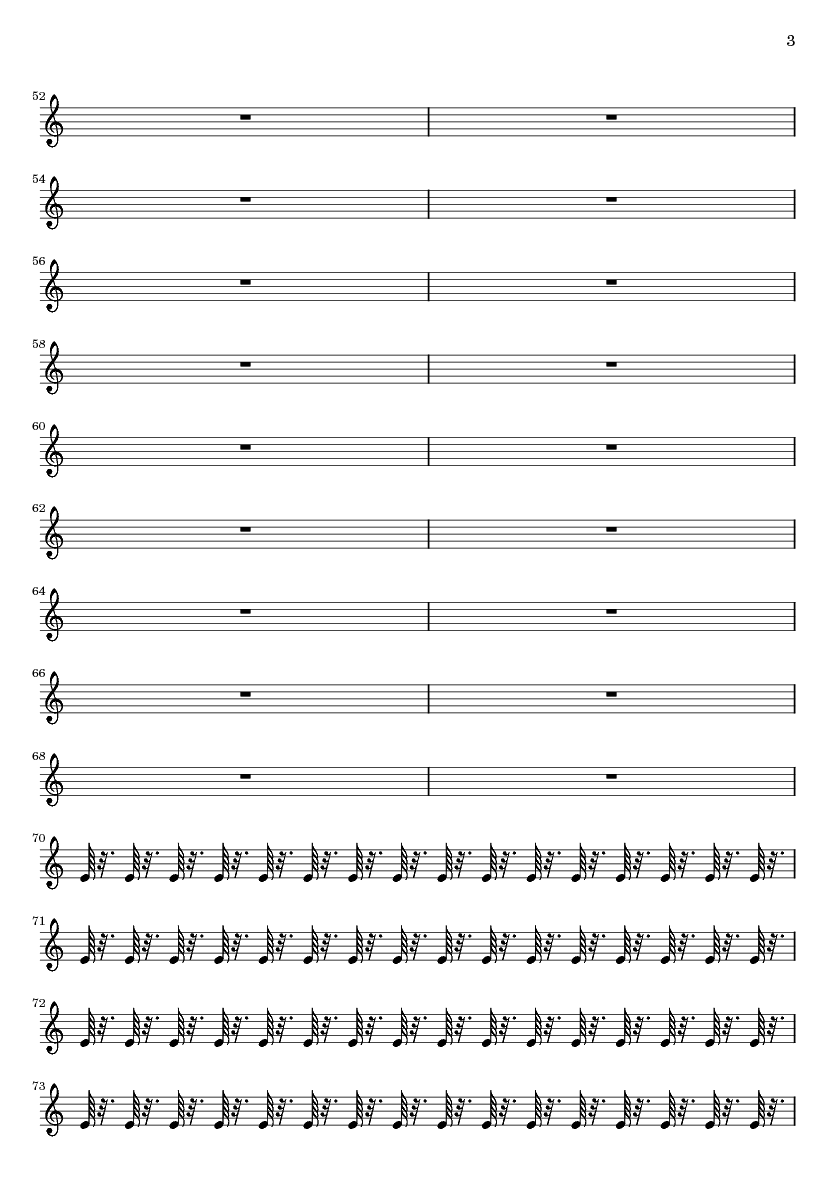 3

52

54

56

58

60

62

64

66

68

70

71

72

73